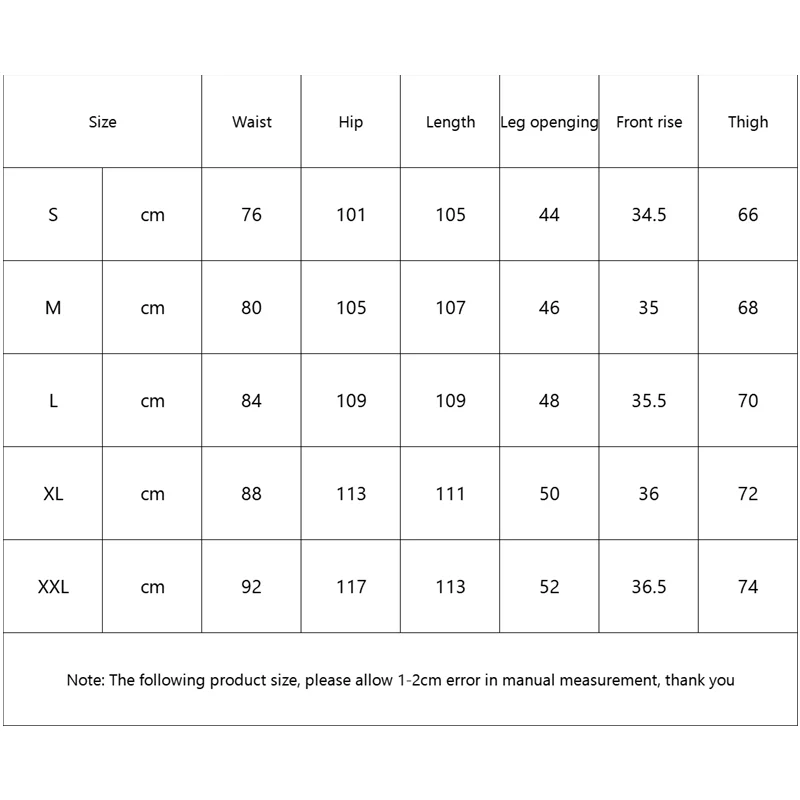 | Size | | Waist | Hip | Length | Leg openging | Front rise | Thigh |
|---|---|---|---|---|---|---|---|
| S | cm | 76 | 101 | 105 | 44 | 34.5 | 66 |
| M | cm | 80 | 105 | 107 | 46 | 35 | 68 |
| L | cm | 84 | 109 | 109 | 48 | 35.5 | 70 |
| XL | cm | 88 | 113 | 111 | 50 | 36 | 72 |
| XXL | cm | 92 | 117 | 113 | 52 | 36.5 | 74 |

Note: The following product size, please allow 1-2cm error in manual measurement, thank you